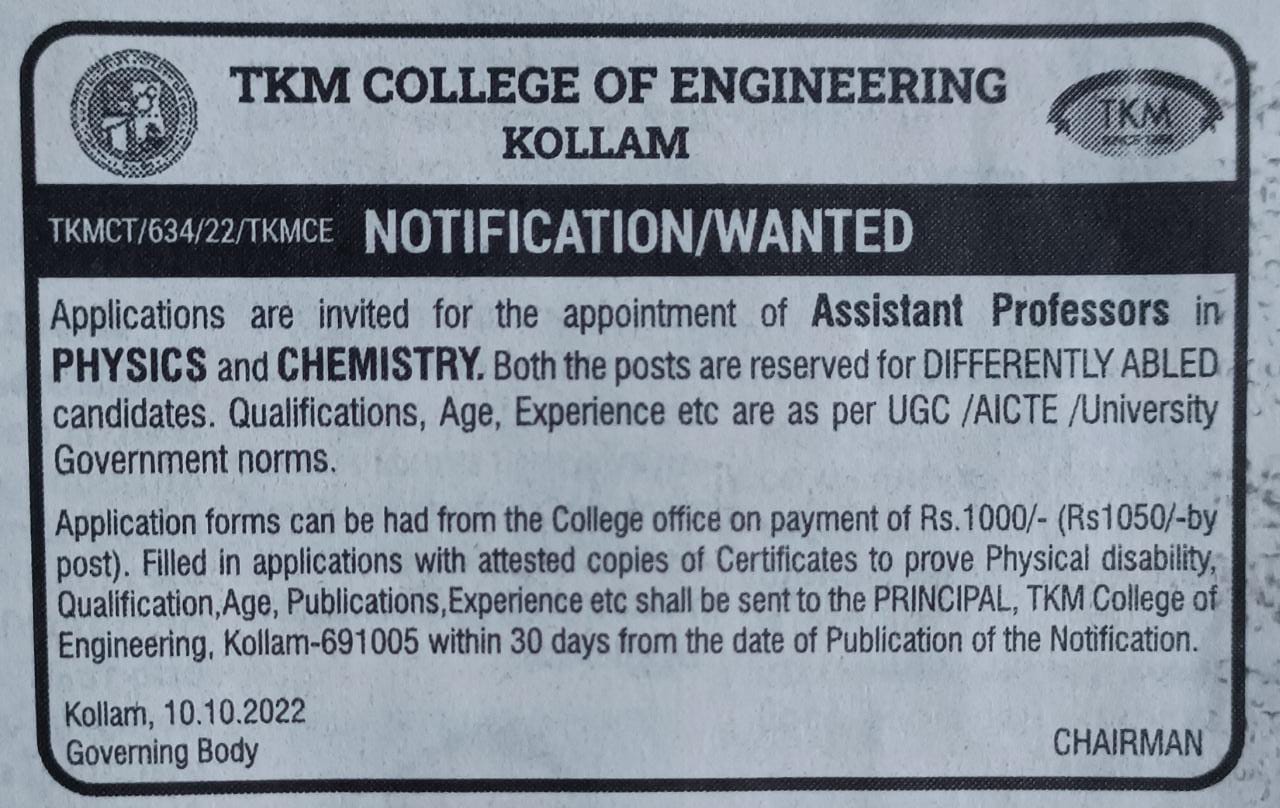 TKM COLLEGE OF ENGINEERING
KOLLAM

TKM

TKMCT/634/22/TKMCE NOTIFICATION/WANTED

Applications are invited for the appointment of Assistant Professors in PHYSICS and CHEMISTRY. Both the posts are reserved for DIFFERENTLY ABLED candidates. Qualifications, Age, Experience etc are as per UGC /AICTE /University Government norms.

Application forms can be had from the College office on payment of Rs.1000/- (Rs1050/-by post). Filled in applications with attested copies of Certificates to prove Physical disability, Qualification,Age, Publications,Experience etc shall be sent to the PRINCIPAL, TKM College of Engineering, Kollam-691005 within 30 days from the date of Publication of the Notification.

Kollam, 10.10.2022
Governing Body

CHAIRMAN